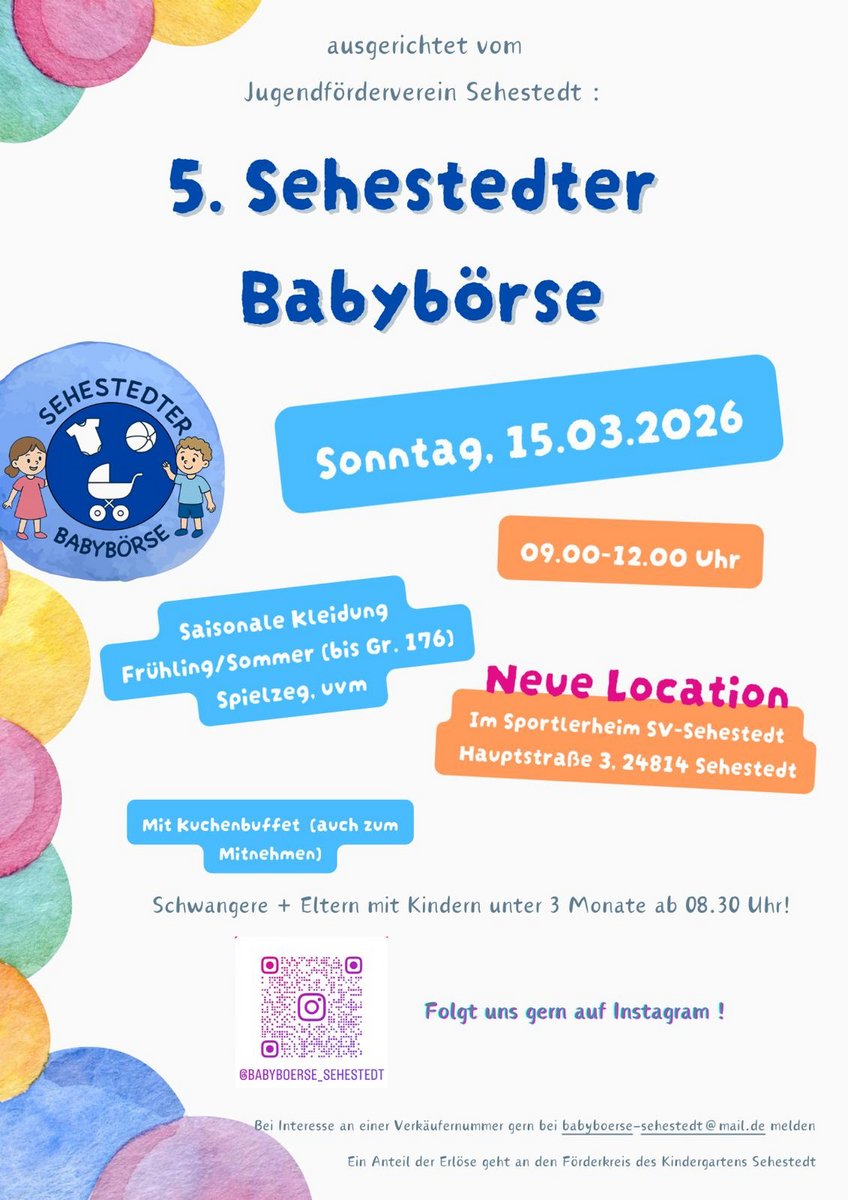 ausgerichtet vom

Jugendförderverein Sehestedt :

5. Sehestedter Babybörse

SEHESTEDTER BABYBÖRSE

Sonntag, 15.03.2026

09.00-12.00 Uhr

Saisonale Kleidung Frühling/Sommer (bis Gr. 176) Spielzeg, uvm

Neue Location

Im Sportlerheim SV-Sehestedt Hauptstraße 3, 24814 Sehestedt

Mit Kuchenbuffet (auch zum Mitnehmen)

Schwangere + Eltern mit Kindern unter 3 Monate ab 08.30 Uhr!

@BABYBOERSE_SEHESTEDT

Folgt uns gern auf Instagram !

Bei Interesse an einer Verkäufernummer gern bei babyboerse-sehestedt@mail.de melden

Ein Anteil der Erlöse geht an den Förderkreis des Kindergartens Sehestedt